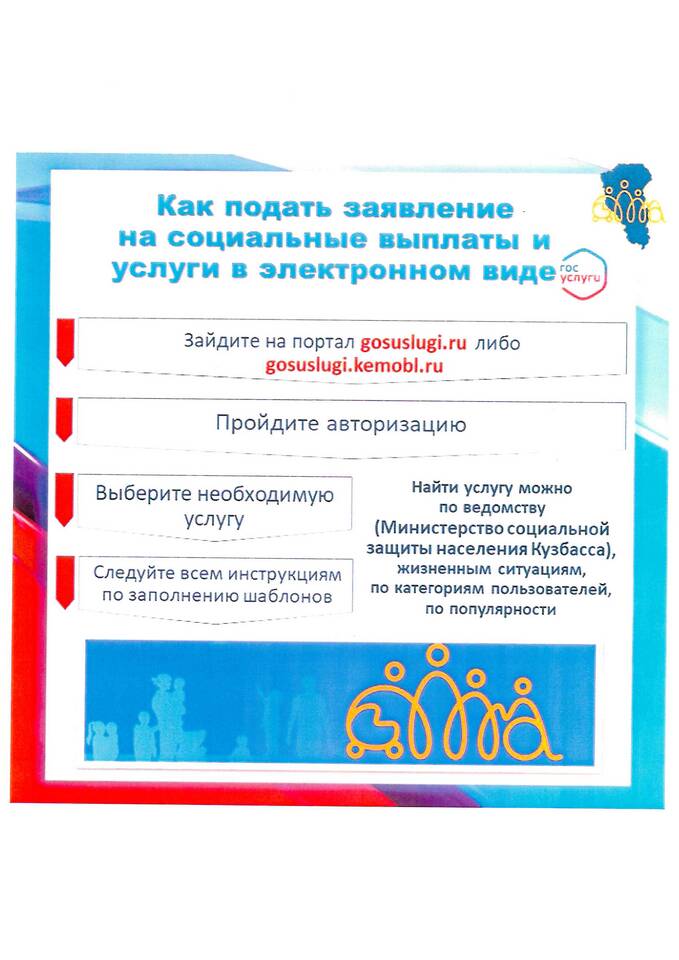 Как подать заявление на социальные выплаты и услуги в электронном виде

гос услуги

Зайдите на портал gosuslugi.ru либо gosuslugi.kemobl.ru

Пройдите авторизацию

Выберите необходимую услугу

Следуйте всем инструкциям по заполнению шаблонов

Найти услугу можно по ведомству (Министерство социальной защиты населения Кузбасса), жизненным ситуациям, по категориям пользователей, по популярности